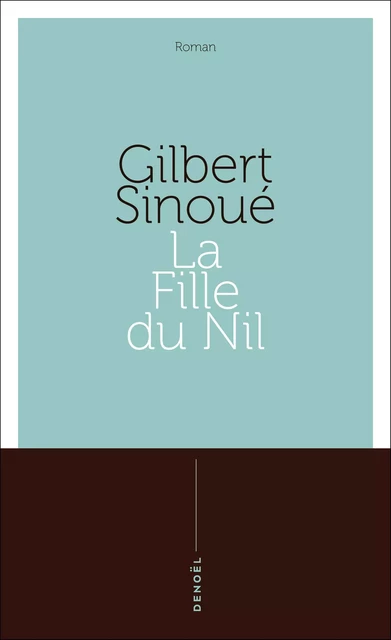 Roman

Gilbert Sinoué
La Fille du Nil

DENOËL